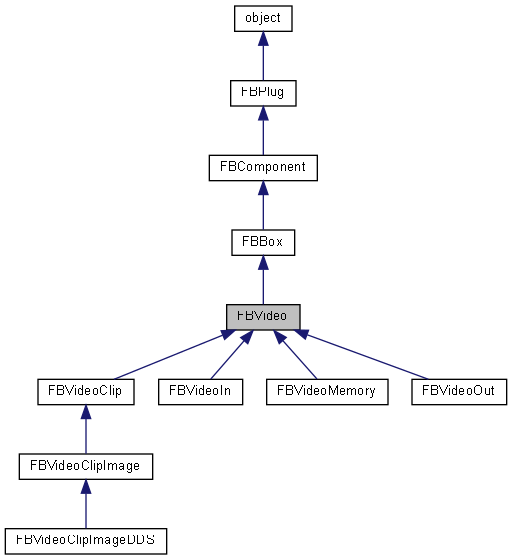 object

FBPlug

FBComponent

FBBox

FBVideo

FBVideoClip

FBVideoIn

FBVideoMemory

FBVideoOut

FBVideoClipImage

FBVideoClipImageDDS